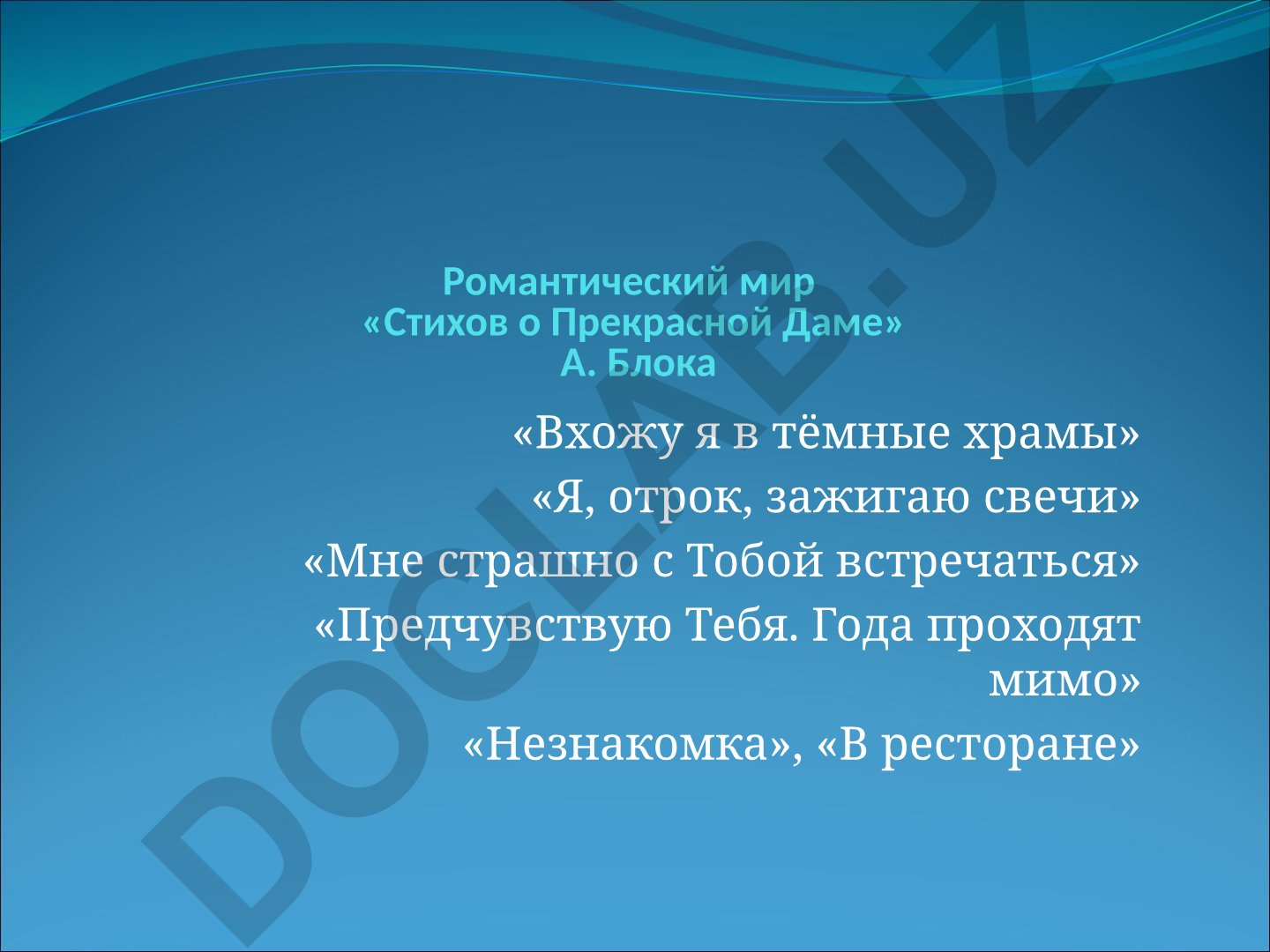 Романтический мир
«Стихов о Прекрасной Даме»
А. Блока

«Вхожу я в тёмные храмы»
«Я, отрок, зажигаю свечи»
«Мне страшно с Тобой встречаться»
«Предчувствую Тебя. Года проходят мимо»
«Незнакомка», «В ресторане»

DOCLAB.UZ